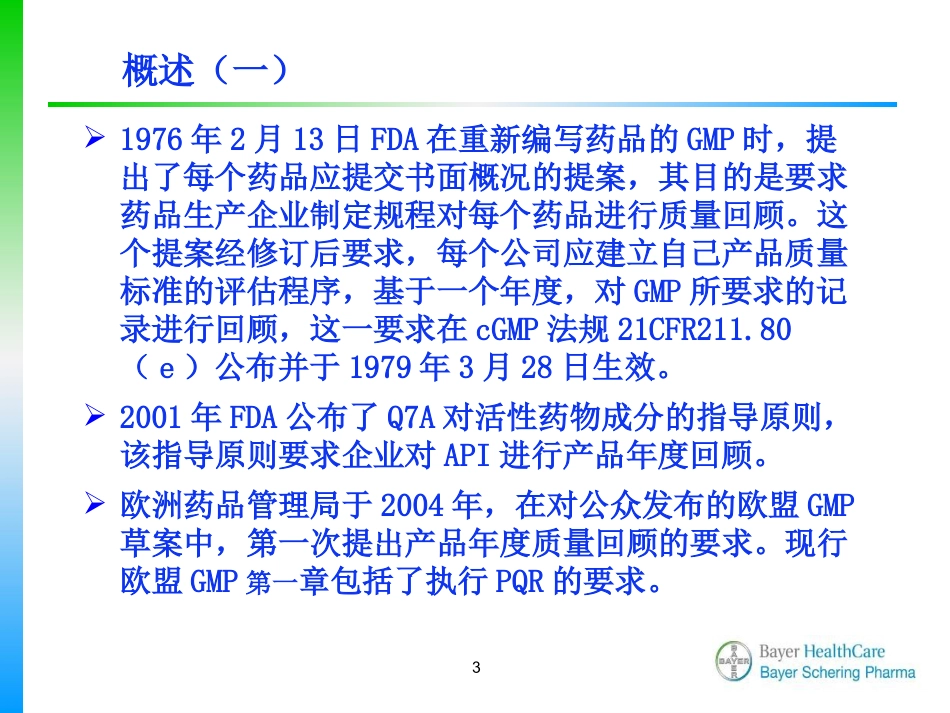 概述（一）

➢ 1976 年 2 月 13 日 FDA 在重新编写药品的 GMP 时，提出了每个药品应提交书面概况的提案，其目的是要求药品生产企业制定规程对每个药品进行质量回顾。这个提案经修订后要求，每个公司应建立自己产品质量标准的评估程序，基于一个年度，对 GMP 所要求的记录进行回顾，这一要求在 cGMP 法规 21CFR211.80（ e ）公布并于 1979 年 3 月 28 日生效。

➢ 2001 年 FDA 公布了 Q7A 对活性药物成分的指导原则，该指导原则要求企业对 API 进行产品年度回顾。

➢ 欧洲药品管理局于 2004 年，在对公众发布的欧盟 GMP 草案中，第一次提出产品年度质量回顾的要求。现行欧盟 GMP 第一章包括了执行 PQR 的要求。

3

BAYER
Bayer HealthCare
Bayer Schering Pharma